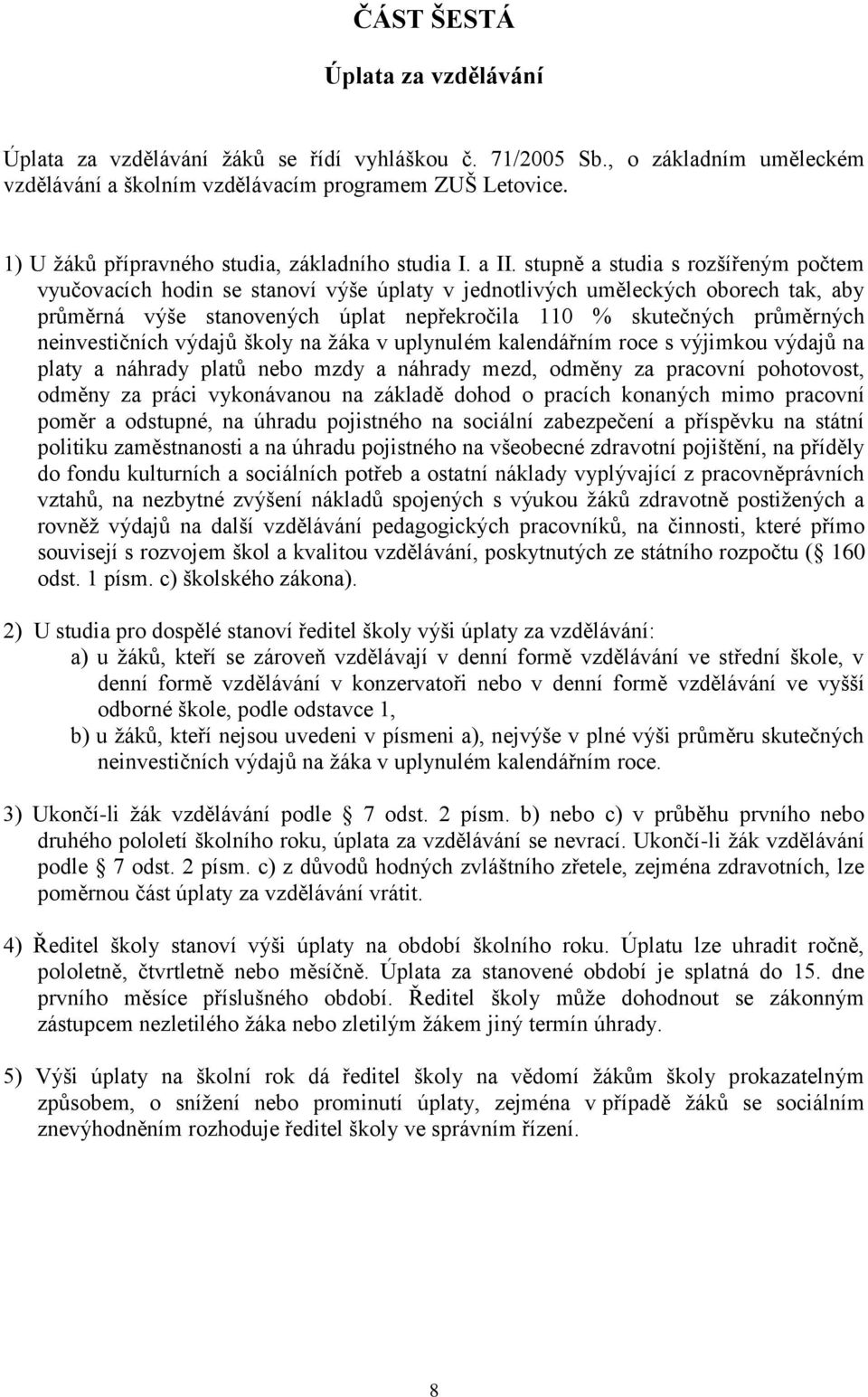 ČÁST ŠESTÁ

Úplata za vzdělávání

Úplata za vzdělávání žáků se řídí vyhláškou č. 71/2005 Sb., o základním uměleckém vzdělávání a školním vzdělávacím programem ZUŠ Letovice.

1) U žáků přípravného studia, základního studia I. a II. stupně a studia s rozšířeným počtem vyučovacích hodin se stanoví výše úplaty v jednotlivých uměleckých oborech tak, aby průměrná výše stanovených úplat nepřekročila 110 % skutečných průměrných neinvestičních výdajů školy na žáka v uplynulém kalendářním roce s výjimkou výdajů na platy a náhrady platů nebo mzdy a náhrady mezd, odměny za pracovní pohotovost, odměny za práci vykonávanou na základě dohod o pracích konaných mimo pracovní poměr a odstupné, na úhradu pojistného na sociální zabezpečení a příspěvku na státní politiku zaměstnanosti a na úhradu pojistného na všeobecné zdravotní pojištění, na příděly do fondu kulturních a sociálních potřeb a ostatní náklady vyplývající z pracovněprávních vztahů, na nezbytné zvýšení nákladů spojených s výukou žáků zdravotně postižených a rovněž výdajů na další vzdělávání pedagogických pracovníků, na činnosti, které přímo souvisejí s rozvojem škol a kvalitou vzdělávání, poskytnutých ze státního rozpočtu ( 160 odst. 1 písm. c) školského zákona).

2) U studia pro dospělé stanoví ředitel školy výši úplaty za vzdělávání:
a) u žáků, kteří se zároveň vzdělávají v denní formě vzdělávání ve střední škole, v denní formě vzdělávání v konzervatoři nebo v denní formě vzdělávání ve vyšší odborné škole, podle odstavce 1,
b) u žáků, kteří nejsou uvedeni v písmeni a), nejvýše v plné výši průměru skutečných neinvestičních výdajů na žáka v uplynulém kalendářním roce.

3) Ukončí-li žák vzdělávání podle 7 odst. 2 písm. b) nebo c) v průběhu prvního nebo druhého pololetí školního roku, úplata za vzdělávání se nevrací. Ukončí-li žák vzdělávání podle 7 odst. 2 písm. c) z důvodů hodných zvláštního zřetele, zejména zdravotních, lze poměrnou část úplaty za vzdělávání vrátit.

4) Ředitel školy stanoví výši úplaty na období školního roku. Úplatu lze uhradit ročně, pololetně, čtvrtletně nebo měsíčně. Úplata za stanovené období je splatná do 15. dne prvního měsíce příslušného období. Ředitel školy může dohodnout se zákonným zástupcem nezletilého žáka nebo zletilým žákem jiný termín úhrady.

5) Výši úplaty na školní rok dá ředitel školy na vědomí žákům školy prokazatelným způsobem, o snížení nebo prominutí úplaty, zejména v případě žáků se sociálním znevýhodněním rozhoduje ředitel školy ve správním řízení.

8